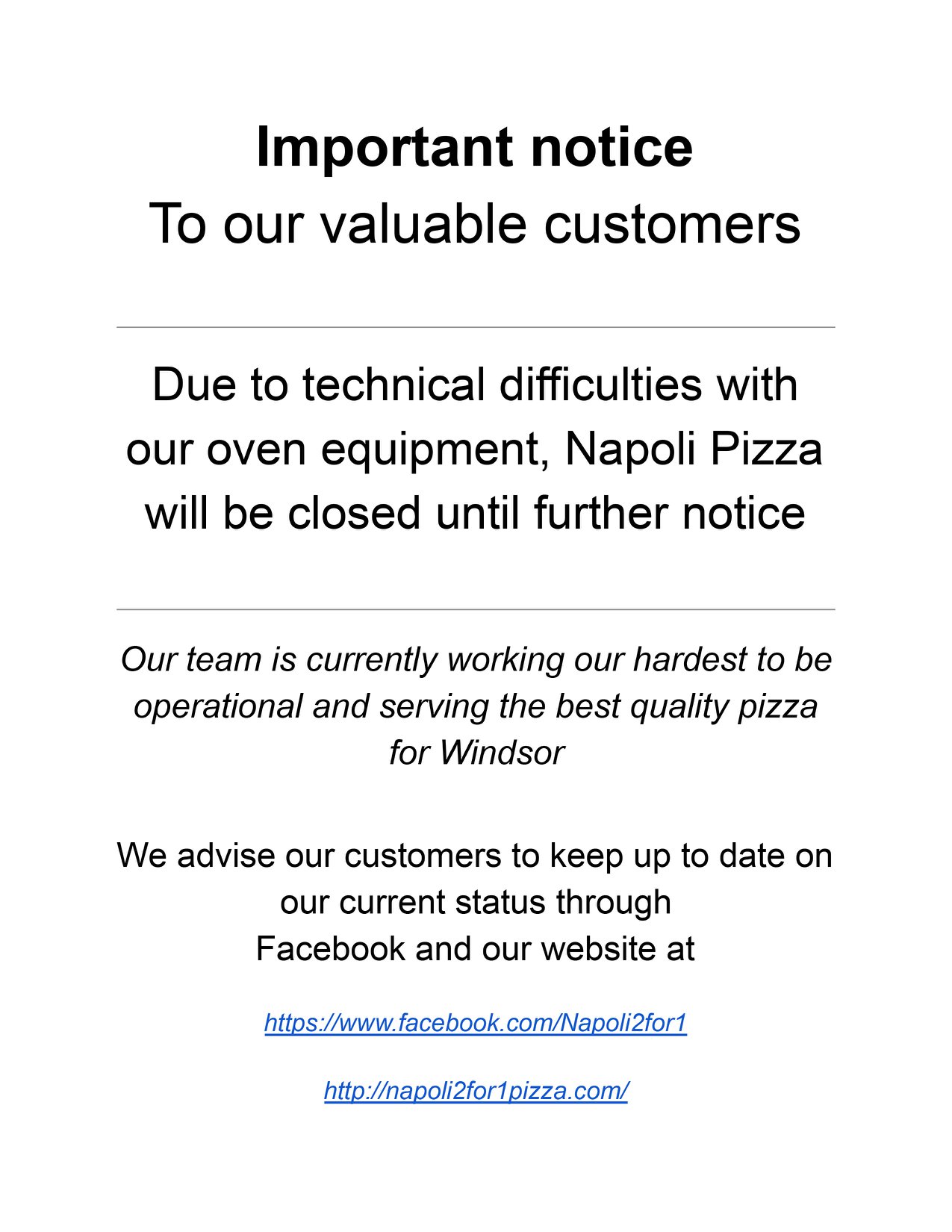 Important notice
To our valuable customers

Due to technical difficulties with our oven equipment, Napoli Pizza will be closed until further notice

Our team is currently working our hardest to be operational and serving the best quality pizza for Windsor

We advise our customers to keep up to date on our current status through Facebook and our website at

https://www.facebook.com/Napoli2for1

http://napoli2for1pizza.com/